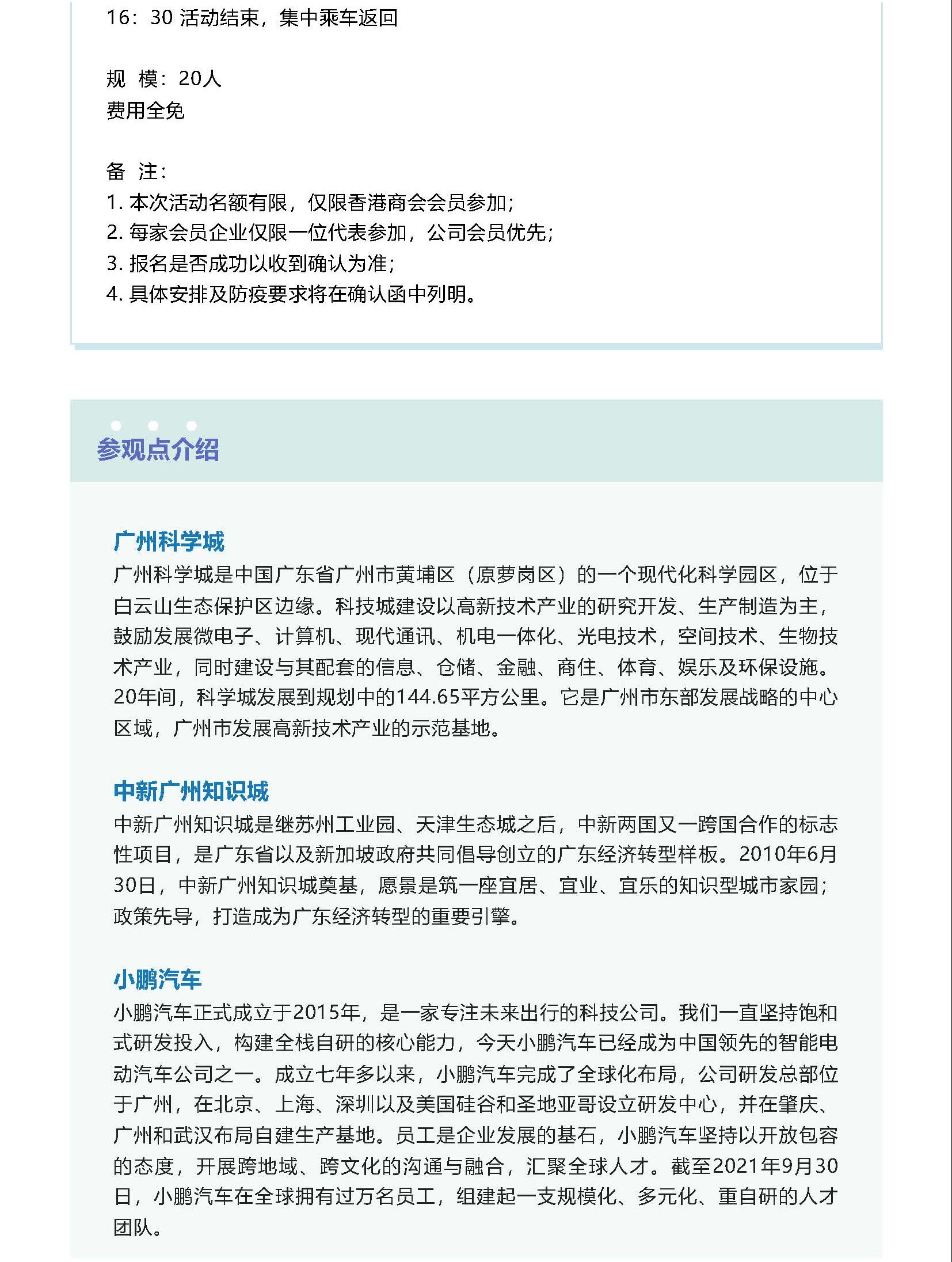 16：30 活动结束，集中乘车返回

规 模：20人
费用全免

备 注：
1. 本次活动名额有限，仅限香港商会会员参加；
2. 每家会员企业仅限一位代表参加，公司会员优先；
3. 报名是否成功以收到确认为准；
4. 具体安排及防疫要求将在确认函中列明。

参观点介绍

广州科学城
广州科学城是中国广东省广州市黄埔区（原萝岗区）的一个现代化科学园区，位于白云山生态保护区边缘。科技城建设以高新技术产业的研究开发、生产制造为主，鼓励发展微电子、计算机、现代通讯、机电一体化、光电技术，空间技术、生物技术产业，同时建设与其配套的信息、仓储、金融、商住、体育、娱乐及环保设施。20年间，科学城发展到规划中的144.65平方公里。它是广州市东部发展战略的中心区域，广州市发展高新技术产业的示范基地。

中新广州知识城
中新广州知识城是继苏州工业园、天津生态城之后，中新两国又一跨国合作的标志性项目，是广东省以及新加坡政府共同倡导创立的广东经济转型样板。2010年6月30日，中新广州知识城奠基，愿景是筑一座宜居、宜业、宜乐的知识型城市家园；政策先导，打造成为广东经济转型的重要引擎。

小鹏汽车
小鹏汽车正式成立于2015年，是一家专注未来出行的科技公司。我们一直坚持饱和式研发投入，构建全栈自研的核心能力，今天小鹏汽车已经成为中国领先的智能电动汽车公司之一。成立七年多以来，小鹏汽车完成了全球化布局，公司研发总部位于广州，在北京、上海、深圳以及美国硅谷和圣地亚哥设立研发中心，并在肇庆、广州和武汉布局自建生产基地。员工是企业发展的基石，小鹏汽车坚持以开放包容的态度，开展跨地域、跨文化的沟通与融合，汇聚全球人才。截至2021年9月30日，小鹏汽车在全球拥有过万名员工，组建起一支规模化、多元化、重自研的人才团队。